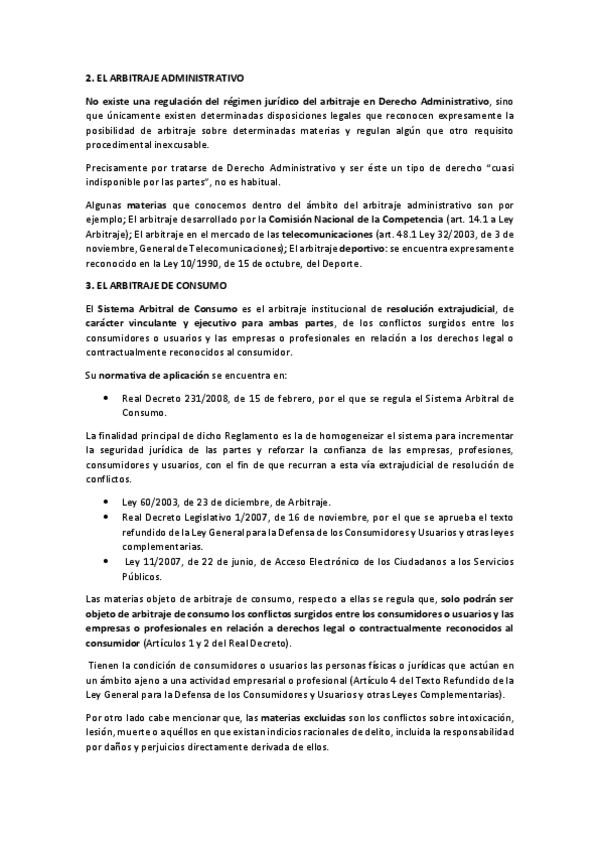 2. EL ARBITRAJE ADMINISTRATIVO

No existe una regulación del régimen jurídico del arbitraje en Derecho Administrativo, sino que únicamente existen determinadas disposiciones legales que reconocen expresamente la posibilidad de arbitraje sobre determinadas materias y regulan algún que otro requisito procedimental inexcusable.

Precisamente por tratarse de Derecho Administrativo y ser éste un tipo de derecho "cuasi indisponible por las partes", no es habitual.

Algunas materias que conocemos dentro del ámbito del arbitraje administrativo son por ejemplo; El arbitraje desarrollado por la Comisión Nacional de la Competencia (art. 14.1 a Ley Arbitraje); El arbitraje en el mercado de las telecomunicaciones (art. 48.1 Ley 32/2003, de 3 de noviembre, General de Telecomunicaciones); El arbitraje deportivo: se encuentra expresamente reconocido en la Ley 10/1990, de 15 de octubre, del Deporte.

3. EL ARBITRAJE DE CONSUMO

El Sistema Arbitral de Consumo es el arbitraje institucional de resolución extrajudicial, de carácter vinculante y ejecutivo para ambas partes, de los conflictos surgidos entre los consumidores o usuarios y las empresas o profesionales en relación a los derechos legal o contractualmente reconocidos al consumidor.

Su normativa de aplicación se encuentra en:

• Real Decreto 231/2008, de 15 de febrero, por el que se regula el Sistema Arbitral de Consumo.

La finalidad principal de dicho Reglamento es la de homogeneizar el sistema para incrementar la seguridad jurídica de las partes y reforzar la confianza de las empresas, profesiones, consumidores y usuarios, con el fin de que recurran a esta vía extrajudicial de resolución de conflictos.

• Ley 60/2003, de 23 de diciembre, de Arbitraje.
• Real Decreto Legislativo 1/2007, de 16 de noviembre, por el que se aprueba el texto refundido de la Ley General para la Defensa de los Consumidores y Usuarios y otras leyes complementarias.
• Ley 11/2007, de 22 de junio, de Acceso Electrónico de los Ciudadanos a los Servicios Públicos.

Las materias objeto de arbitraje de consumo, respecto a ellas se regula que, solo podrán ser objeto de arbitraje de consumo los conflictos surgidos entre los consumidores o usuarios y las empresas o profesionales en relación a derechos legal o contractualmente reconocidos al consumidor (Artículos 1 y 2 del Real Decreto).

Tienen la condición de consumidores o usuarios las personas físicas o jurídicas que actúan en un ámbito ajeno a una actividad empresarial o profesional (Artículo 4 del Texto Refundido de la Ley General para la Defensa de los Consumidores y Usuarios y otras Leyes Complementarias).

Por otro lado cabe mencionar que, las materias excluidas son los conflictos sobre intoxicación, lesión, muerte o aquéllos en que existan indicios racionales de delito, incluida la responsabilidad por daños y perjuicios directamente derivada de ellos.